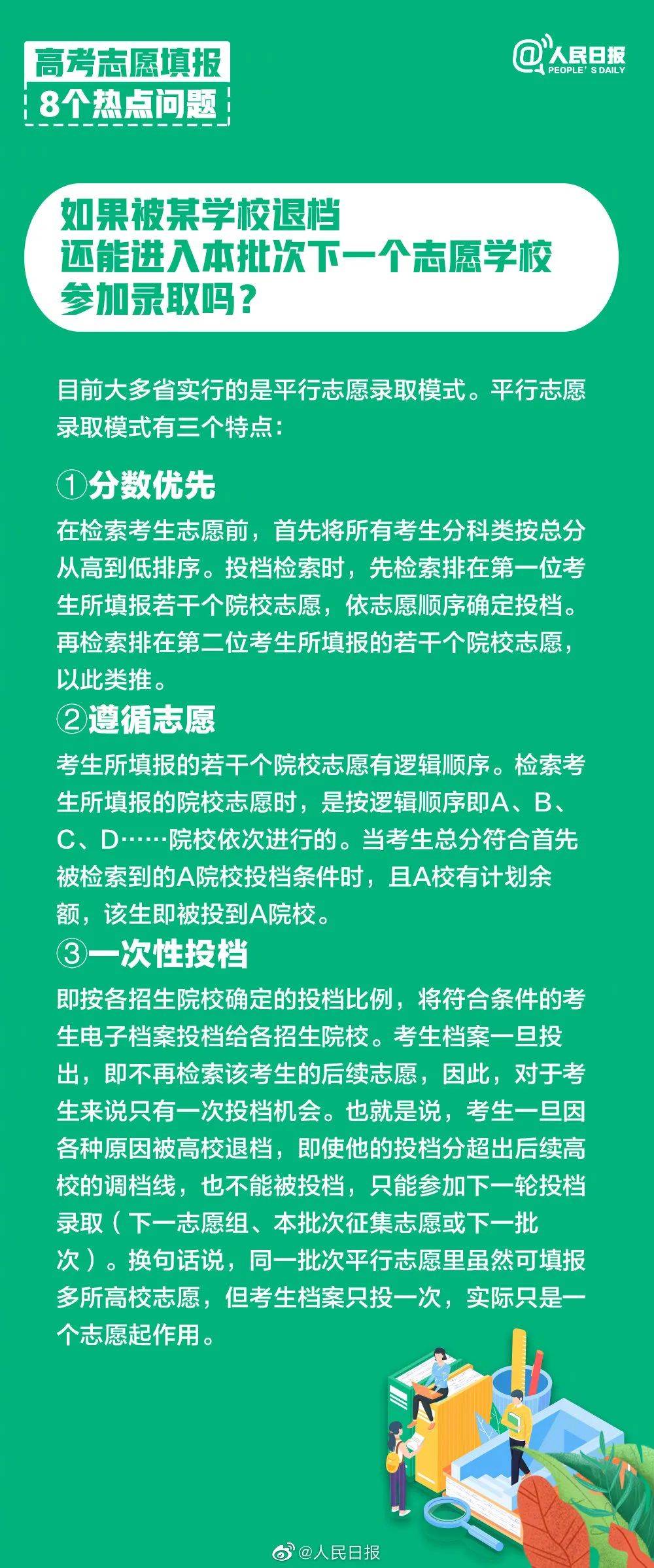 高考志愿填报
8个热点问题

@人民日报
PEOPLE'S DAILY

如果被某学校退档
还能进入本批次下一个志愿学校
参加录取吗？

目前大多省实行的是平行志愿录取模式。平行志愿录取模式有三个特点：

①分数优先
在检索考生志愿前，首先将所有考生分科类按总分从高到低排序。投档检索时，先检索排在第一位考生所填报若干个院校志愿，依志愿顺序确定投档。再检索排在第二位考生所填报的若干个院校志愿，以此类推。

②遵循志愿
考生所填报的若干个院校志愿有逻辑顺序。检索考生所填报的院校志愿时，是按逻辑顺序即A、B、C、D……院校依次进行的。当考生总分符合首先被检索到的A院校投档条件时，且A校有计划余额，该生即被投到A院校。

③一次性投档
即按各招生院校确定的投档比例，将符合条件的考生电子档案投档给各招生院校。考生档案一旦投出，即不再检索该考生的后续志愿，因此，对于考生来说只有一次投档机会。也就是说，考生一旦因各种原因被高校退档，即使他的投档分超出后续高校的调档线，也不能被投档，只能参加下一轮投档录取（下一志愿组、本批次征集志愿或下一批次）。换句话说，同一批次平行志愿里虽然可填报多所高校志愿，但考生档案只投一次，实际只是一个志愿起作用。

@人民日报